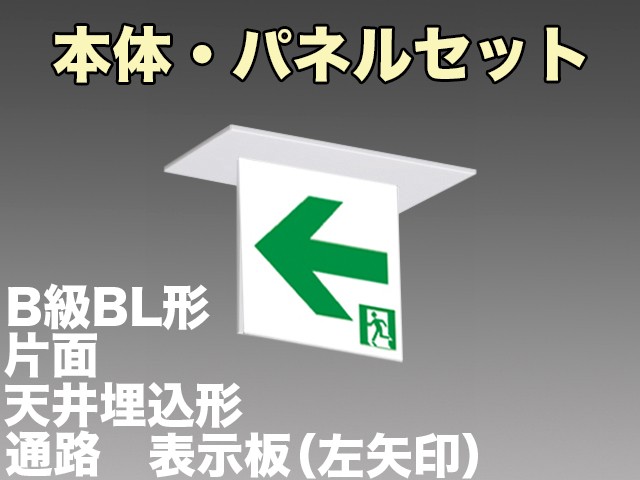 本体・パネルセット

B級BL形
片面
天井埋込形
通路　表示板(左矢印)